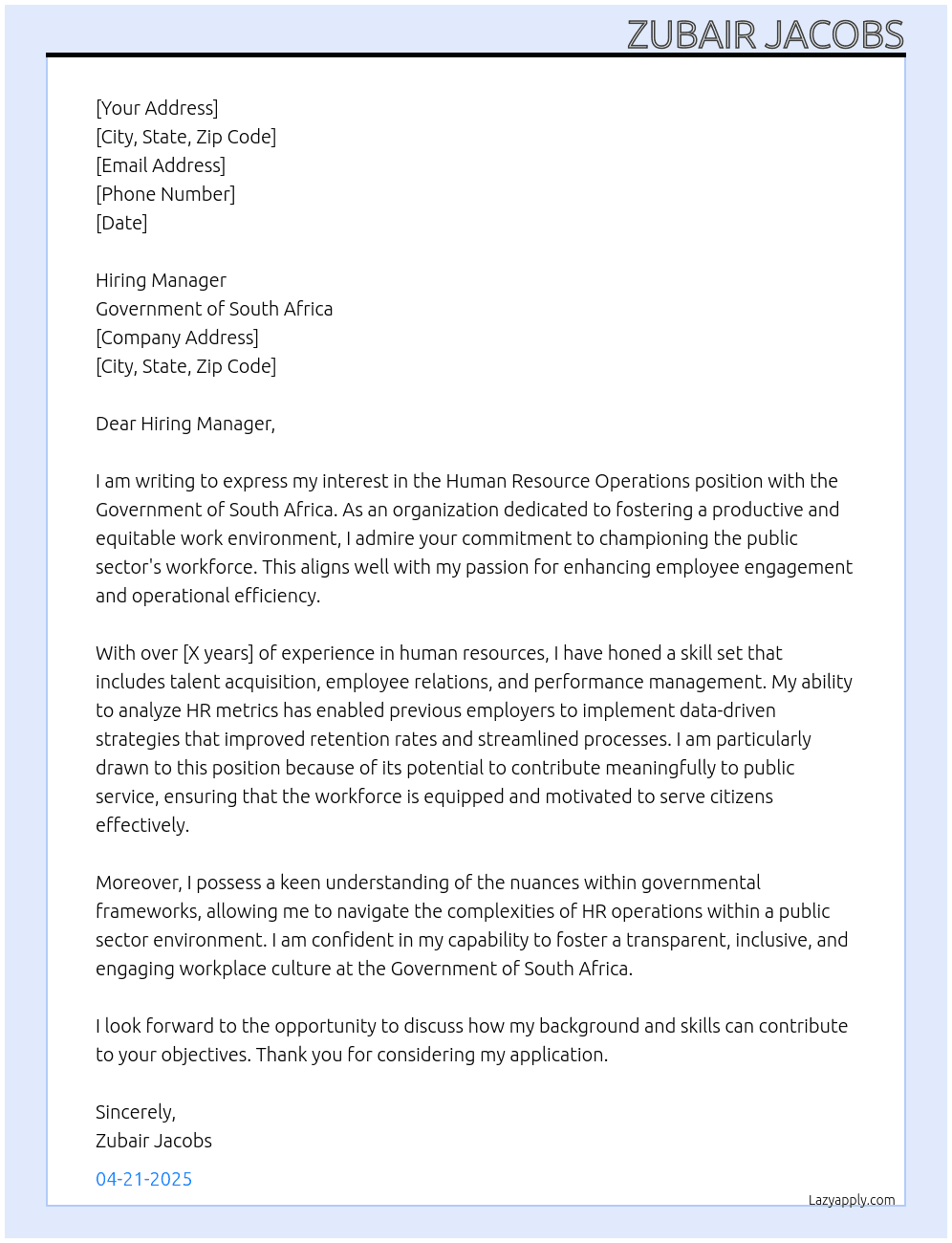 ZUBAIR JACOBS

[Your Address]
[City, State, Zip Code]
[Email Address]
[Phone Number]
[Date]

Hiring Manager
Government of South Africa
[Company Address]
[City, State, Zip Code]

Dear Hiring Manager,

I am writing to express my interest in the Human Resource Operations position with the Government of South Africa. As an organization dedicated to fostering a productive and equitable work environment, I admire your commitment to championing the public sector's workforce. This aligns well with my passion for enhancing employee engagement and operational efficiency.

With over [X years] of experience in human resources, I have honed a skill set that includes talent acquisition, employee relations, and performance management. My ability to analyze HR metrics has enabled previous employers to implement data-driven strategies that improved retention rates and streamlined processes. I am particularly drawn to this position because of its potential to contribute meaningfully to public service, ensuring that the workforce is equipped and motivated to serve citizens effectively.

Moreover, I possess a keen understanding of the nuances within governmental frameworks, allowing me to navigate the complexities of HR operations within a public sector environment. I am confident in my capability to foster a transparent, inclusive, and engaging workplace culture at the Government of South Africa.

I look forward to the opportunity to discuss how my background and skills can contribute to your objectives. Thank you for considering my application.

Sincerely,
Zubair Jacobs

04-21-2025

Lazyapply.com